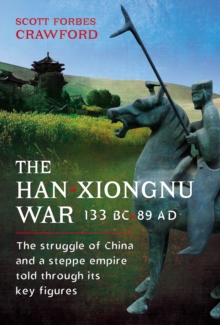 SCOTT FORBES
CRAWFORD

THE
HAN-XIONGNU
WAR 133 BC-89 AD

The struggle of China and a steppe empire told through its key figures